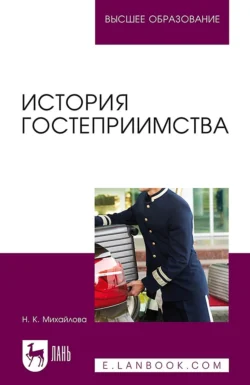 ВЫСШЕЕ ОБРАЗОВАНИЕ

ИСТОРИЯ ГОСТЕПРИИМСТВА

Н. К. Михайлова

ЛАНЬ

E.LANBOOK.COM